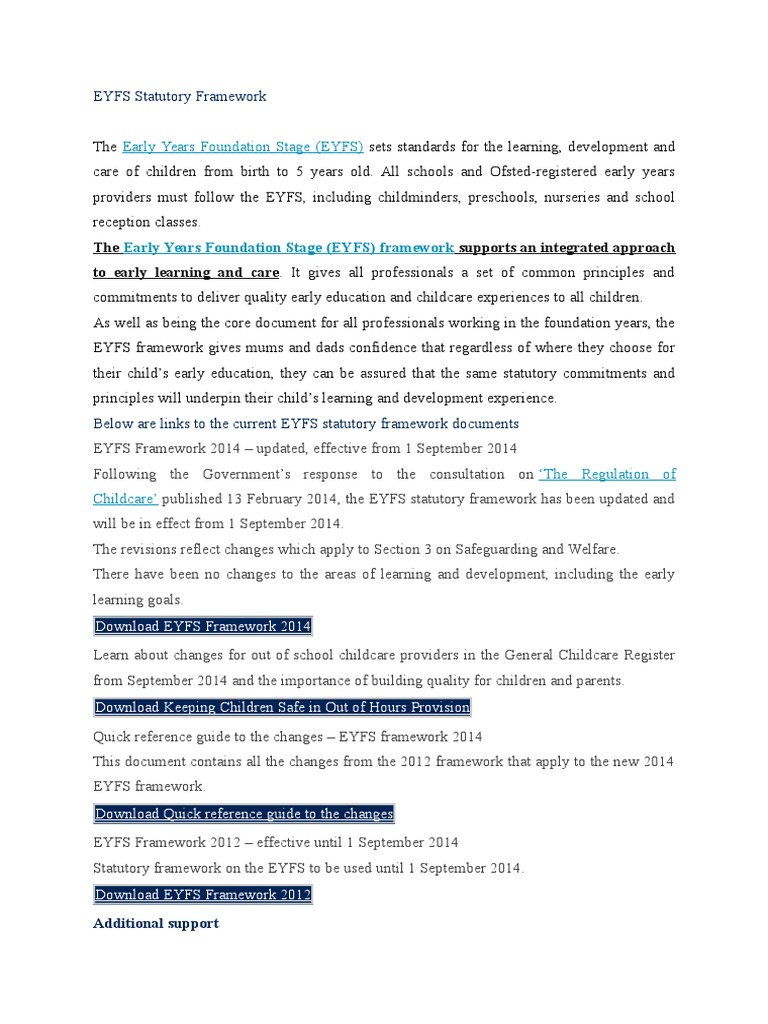 EYFS Statutory Framework

The Early Years Foundation Stage (EYFS) sets standards for the learning, development and care of children from birth to 5 years old. All schools and Ofsted-registered early years providers must follow the EYFS, including childminders, preschools, nurseries and school reception classes.

The Early Years Foundation Stage (EYFS) framework supports an integrated approach to early learning and care. It gives all professionals a set of common principles and commitments to deliver quality early education and childcare experiences to all children.

As well as being the core document for all professionals working in the foundation years, the EYFS framework gives mums and dads confidence that regardless of where they choose for their child's early education, they can be assured that the same statutory commitments and principles will underpin their child's learning and development experience.

Below are links to the current EYFS statutory framework documents

EYFS Framework 2014 – updated, effective from 1 September 2014

Following the Government's response to the consultation on 'The Regulation of Childcare' published 13 February 2014, the EYFS statutory framework has been updated and will be in effect from 1 September 2014.

The revisions reflect changes which apply to Section 3 on Safeguarding and Welfare.

There have been no changes to the areas of learning and development, including the early learning goals.

Download EYFS Framework 2014

Learn about changes for out of school childcare providers in the General Childcare Register from September 2014 and the importance of building quality for children and parents.

Download Keeping Children Safe in Out of Hours Provision

Quick reference guide to the changes – EYFS framework 2014

This document contains all the changes from the 2012 framework that apply to the new 2014 EYFS framework.

Download Quick reference guide to the changes

EYFS Framework 2012 – effective until 1 September 2014

Statutory framework on the EYFS to be used until 1 September 2014.

Download EYFS Framework 2012

Additional support